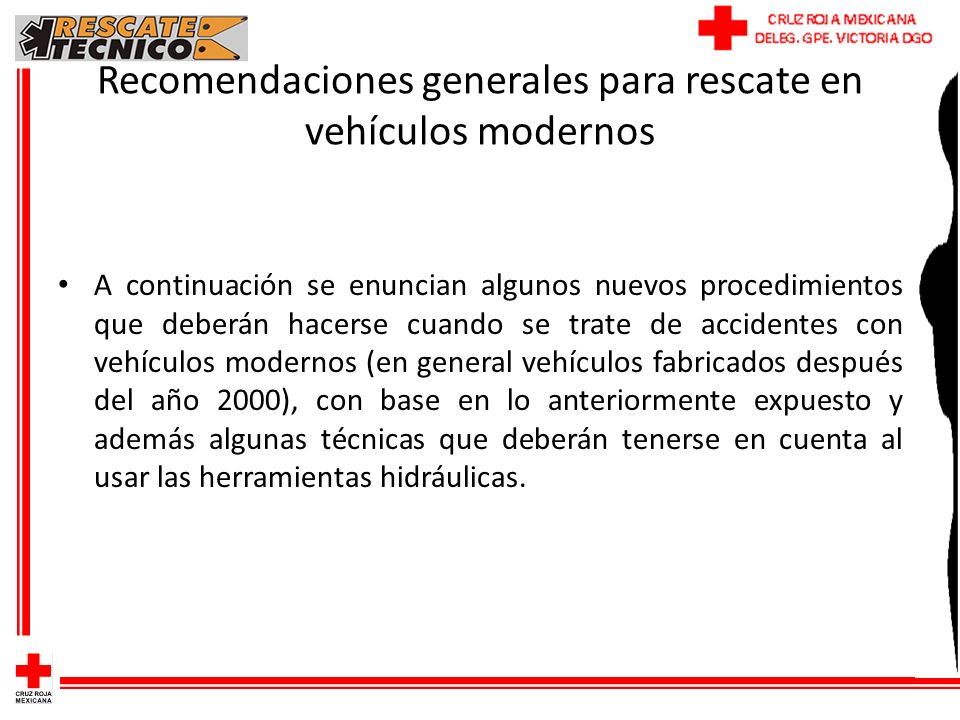 RESCATE TECNICO

CRUZ ROJA MEXICANA
DELEG. GPE. VICTORIA DGO

Recomendaciones generales para rescate en vehículos modernos

• A continuación se enuncian algunos nuevos procedimientos que deberán hacerse cuando se trate de accidentes con vehículos modernos (en general vehículos fabricados después del año 2000), con base en lo anteriormente expuesto y además algunas técnicas que deberán tenerse en cuenta al usar las herramientas hidráulicas.

CRUZ ROJA MEXICANA